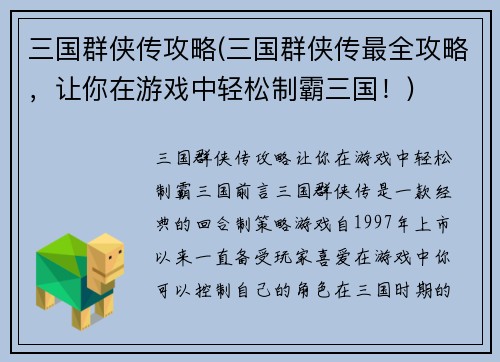 三国群侠传攻略(三国群侠传最全攻略，让你在游戏中轻松制霸三国！)

三国群侠传攻略让你在游戏中轻松制霸三国前言三国群侠传是一款经典的回合制策略游戏自1997年上市以来一直备受玩家喜爱在游戏中你可以控制自己的角色在三国时期的